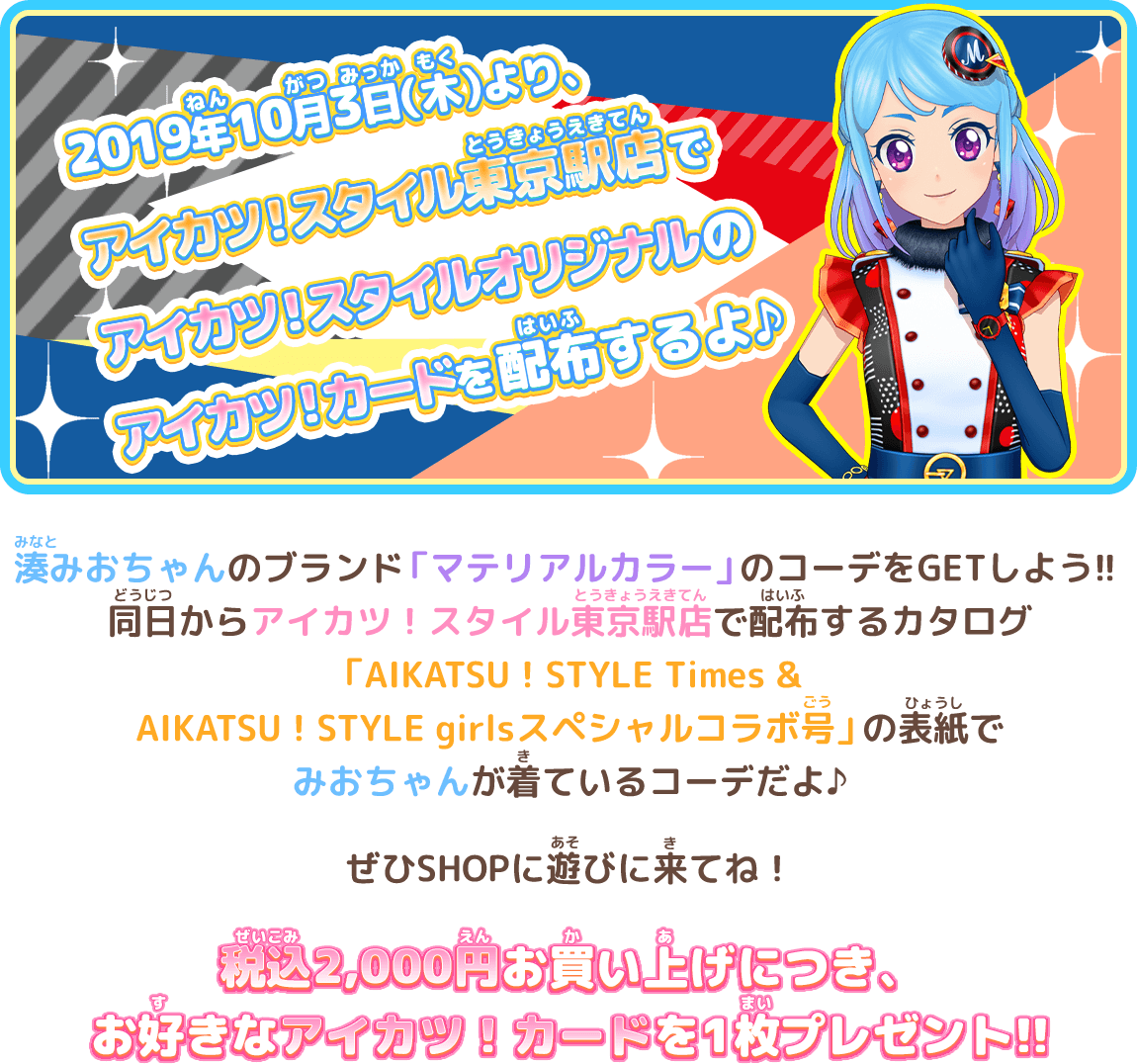 2019年10月3日(木)より、
アイカツ!スタイル東京駅店で
アイカツ!スタイルオリジナルの
アイカツ!カードを配布するよ♪

湊みおちゃんのブランド「マテリアルカラー」のコーデをGETしよう!!
同日からアイカツ！スタイル東京駅店で配布するカタログ
「AIKATSU！STYLE Times &
AIKATSU！STYLE girlsスペシャルコラボ号」の表紙で
みおちゃんが着ているコーデだよ♪

ぜひSHOPに遊びに来てね！

税込2,000円お買い上げにつき、
お好きなアイカツ！カードを1枚プレゼント!!